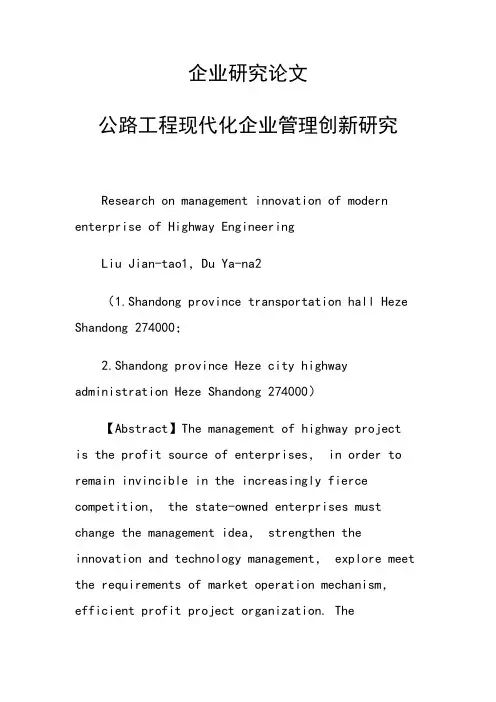 企业研究论文

公路工程现代化企业管理创新研究

Research on management innovation of modern enterprise of Highway Engineering

Liu Jian-tao1, Du Ya-na2

（1.Shandong province transportation hall Heze Shandong 274000;

2.Shandong province Heze city highway administration Heze Shandong 274000）

【Abstract】The management of highway project is the profit source of enterprises, in order to remain invincible in the increasingly fierce competition, the state-owned enterprises must change the management idea, strengthen the innovation and technology management, explore meet the requirements of market operation mechanism, efficient profit project organization. The